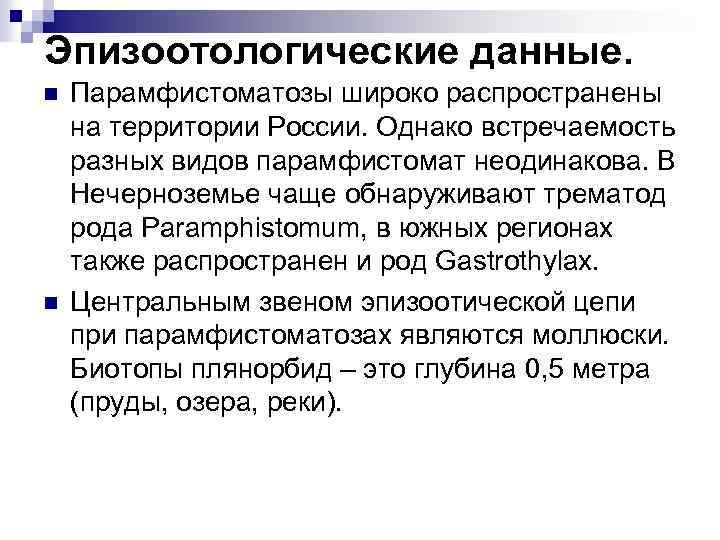 Эпизоотологические данные.

Парамфистоматозы широко распространены на территории России. Однако встречаемость разных видов парамфистомат неодинакова. В Нечерноземье чаще обнаруживают трематод рода Paramphistomum, в южных регионах также распространен и род Gastrothylax.

Центральным звеном эпизоотической цепи при парамфистоматозах являются моллюски. Биотопы плянорбид – это глубина 0,5 метра (пруды, озера, реки).